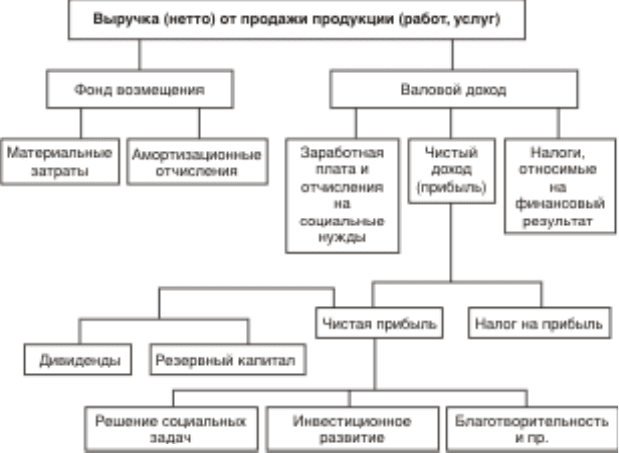 Выручка (нетто) от продажи продукции (работ, услуг)

Фонд возмещения

Валовой доход

Материальные затраты

Амортизационные отчисления

Заработная плата и отчисления на социальные нужды

Чистый доход (прибыль)

Налоги, относимые на финансовый результат

Чистая прибыль

Налог на прибыль

Дивиденды

Резервный капитал

Решение социальных задач

Инвестиционное развитие

Благотворительность и пр.